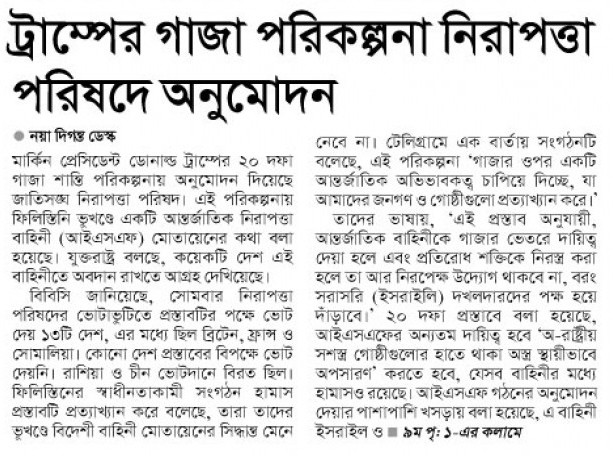 ট্রাম্পের গাজা পরিকল্পনা নিরাপত্তা পরিষদে অনুমোদন

নয়া দিগন্ত ডেস্ক

মার্কিন প্রেসিডেন্ট ডোনাল্ড ট্রাম্পের ২০ দফা গাজা শান্তি পরিকল্পনায় অনুমোদন দিয়েছে জাতিসঙ্ঘ নিরাপত্তা পরিষদ। এই পরিকল্পনায় ফিলিস্তিনি ভূখণ্ডে একটি আন্তর্জাতিক নিরাপত্তা বাহিনী (আইএসএফ) মোতায়েনের কথা বলা হয়েছে। যুক্তরাষ্ট্র বলছে, কয়েকটি দেশ এই বাহিনীতে অবদান রাখতে আগ্রহ দেখিয়েছে।

বিবিসি জানিয়েছে, সোমবার নিরাপত্তা পরিষদের ভোটাভুটিতে প্রস্তাবটির পক্ষে ভোট দেয় ১৩টি দেশ, এর মধ্যে ছিল ব্রিটেন, ফ্রান্স ও সোমালিয়া। কোনো দেশ প্রস্তাবের বিপক্ষে ভোট দেয়নি। রাশিয়া ও চীন ভোটদানে বিরত ছিল। ফিলিস্তিনের স্বাধীনতাকামী সংগঠন হামাস প্রস্তাবটি প্রত্যাখ্যান করে বলেছে, তারা তাদের ভূখণ্ডে বিদেশী বাহিনী মোতায়েনের সিদ্ধান্ত মেনে নেবে না। টেলিগ্রামে এক বার্তায় সংগঠনটি বলেছে, এই পরিকল্পনা 'গাজার ওপর একটি আন্তর্জাতিক অভিভাবকত্ব চাপিয়ে দিচ্ছে, যা আমাদের জনগণ ও গোষ্ঠীগুলো প্রত্যাখ্যান করে।'

তাদের ভাষায়, 'এই প্রস্তাব অনুযায়ী, আন্তর্জাতিক বাহিনীকে গাজার ভেতরে দায়িত্ব দেয়া হলে এবং প্রতিরোধ শক্তিকে নিরস্ত্র করা হলে তা আর নিরপেক্ষ উদ্যোগ থাকবে না, বরং সরাসরি (ইসরাইলি) দখলদারদের পক্ষ হয়ে দাঁড়াবে।' ২০ দফা প্রস্তাবে বলা হয়েছে, আইএসএফের অন্যতম দায়িত্ব হবে 'অ-রাষ্ট্রীয় সশস্ত্র গোষ্ঠীগুলোর হাতে থাকা অস্ত্র স্থায়ীভাবে অপসারণ' করতে হবে, যেসব বাহিনীর মধ্যে হামাসও রয়েছে। আইএসএফ গঠনের অনুমোদন দেয়ার পাশাপাশি খসড়ায় বলা হয়েছে, এ বাহিনী ইসরাইল ও ৯ম পৃ: ১-এর কলামে